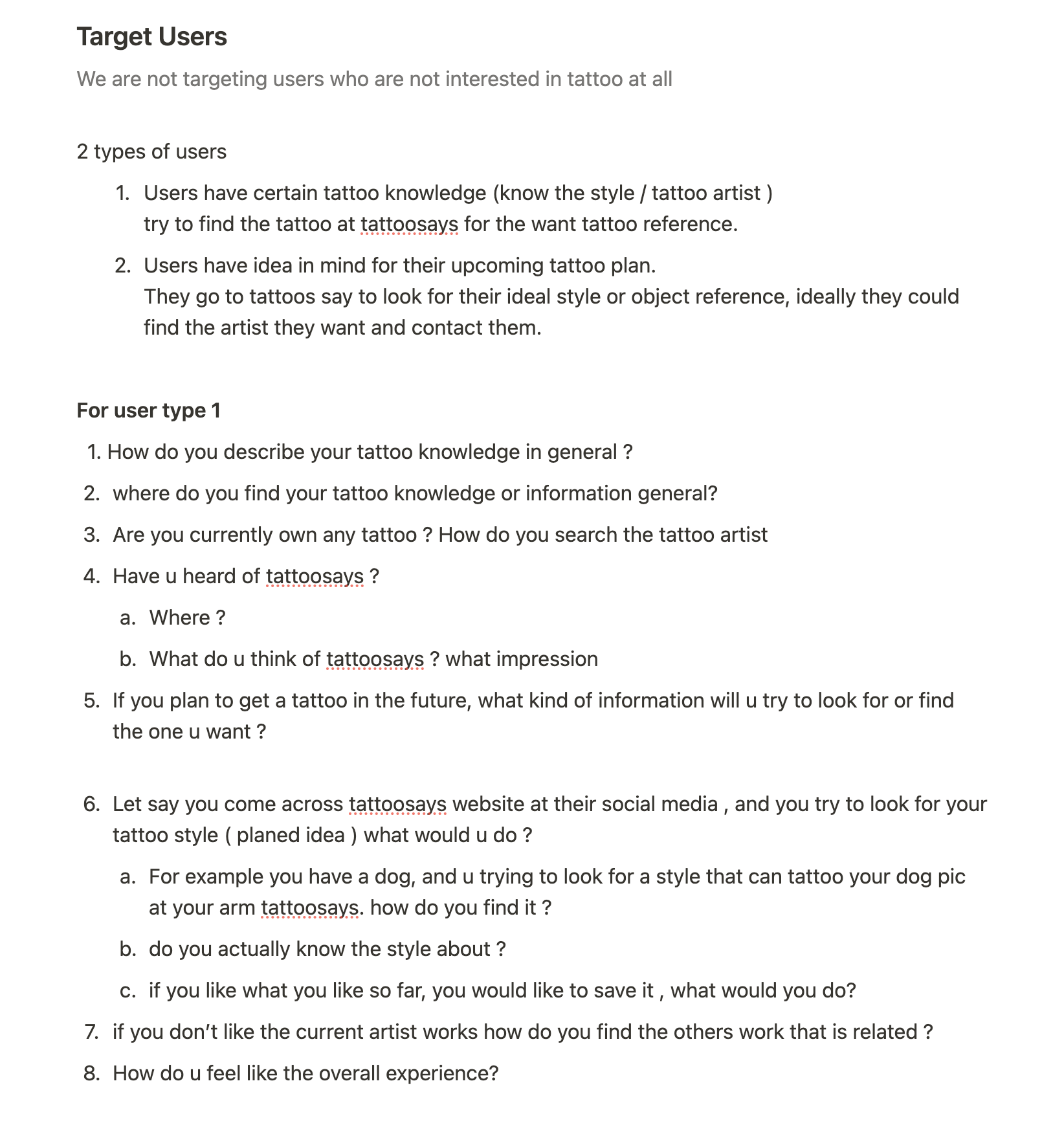 Target Users

We are not targeting users who are not interested in tattoo at all

2 types of users

1. Users have certain tattoo knowledge (know the style / tattoo artist ) try to find the tattoo at tattoosays for the want tattoo reference.
2. Users have idea in mind for their upcoming tattoo plan. They go to tattoos say to look for their ideal style or object reference, ideally they could find the artist they want and contact them.

For user type 1

1. How do you describe your tattoo knowledge in general ?
2. where do you find your tattoo knowledge or information general?
3. Are you currently own any tattoo ? How do you search the tattoo artist
4. Have u heard of tattoosays ?
   a. Where ?
   b. What do u think of tattoosays ? what impression
5. If you plan to get a tattoo in the future, what kind of information will u try to look for or find the one u want ?

6. Let say you come across tattoosays website at their social media , and you try to look for your tattoo style ( planed idea ) what would u do ?
   a. For example you have a dog, and u trying to look for a style that can tattoo your dog pic at your arm tattoosays. how do you find it ?
   b. do you actually know the style about ?
   c. if you like what you like so far, you would like to save it , what would you do?
7. if you don't like the current artist works how do you find the others work that is related ?
8. How do u feel like the overall experience?